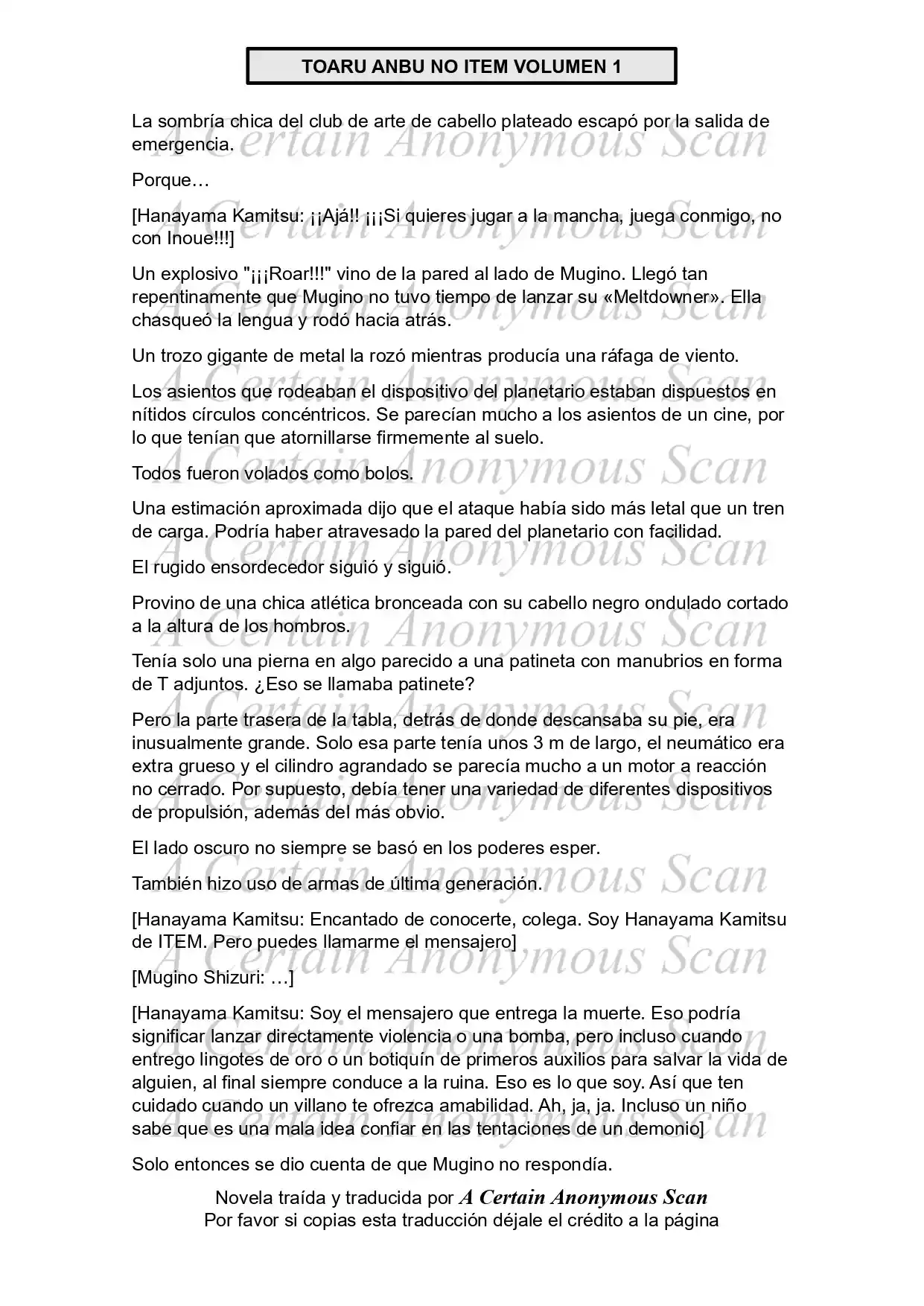 TOARU ANBU NO ITEM VOLUMEN 1

La sombría chica del club de arte de cabello plateado escapó por la salida de emergencia.

Porque…

[Hanayama Kamitsu: ¡¡Ajá!! ¡¡¡Si quieres jugar a la mancha, juega conmigo, no con Inoue!!!]

Un explosivo "¡¡¡Roar!!!" vino de la pared al lado de Mugino. Llegó tan repentinamente que Mugino no tuvo tiempo de lanzar su «Meltdowner». Ella chasqueó la lengua y rodó hacia atrás.

Un trozo gigante de metal la rozó mientras producía una ráfaga de viento.

Los asientos que rodeaban el dispositivo del planetario estaban dispuestos en nítidos círculos concéntricos. Se parecían mucho a los asientos de un cine, por lo que tenían que atornillarse firmemente al suelo.

Todos fueron volados como bolos.

Una estimación aproximada dijo que el ataque había sido más letal que un tren de carga. Podría haber atravesado la pared del planetario con facilidad.

El rugido ensordecedor siguió y siguió.

Provino de una chica atlética bronceada con su cabello negro ondulado cortado a la altura de los hombros.

Tenía solo una pierna en algo parecido a una patineta con manubrios en forma de T adjuntos. ¿Eso se llamaba patinete?

Pero la parte trasera de la tabla, detrás de donde descansaba su pie, era inusualmente grande. Solo esa parte tenía unos 3 m de largo, el neumático era extra grueso y el cilindro agrandado se parecía mucho a un motor a reacción no cerrado. Por supuesto, debía tener una variedad de diferentes dispositivos de propulsión, además del más obvio.

El lado oscuro no siempre se basó en los poderes esper.

También hizo uso de armas de última generación.

[Hanayama Kamitsu: Encantado de conocerte, colega. Soy Hanayama Kamitsu de ITEM. Pero puedes llamarme el mensajero]

[Mugino Shizuri: …]

[Hanayama Kamitsu: Soy el mensajero que entrega la muerte. Eso podría significar lanzar directamente violencia o una bomba, pero incluso cuando entrego lingotes de oro o un botiquín de primeros auxilios para salvar la vida de alguien, al final siempre conduce a la ruina. Eso es lo que soy. Así que ten cuidado cuando un villano te ofrezca amabilidad. Ah, ja, ja. Incluso un niño sabe que es una mala idea confiar en las tentaciones de un demonio]

Solo entonces se dio cuenta de que Mugino no respondía.

Novela traída y traducida por A Certain Anonymous Scan
Por favor si copias esta traducción déjale el crédito a la página

A Certain Anonymous Scan